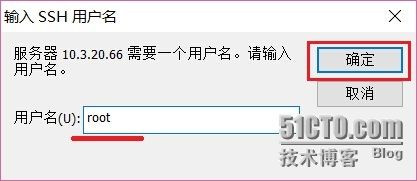 输入 SSH 用户名

服务器 10.3.20.66 需要一个用户名。请输入用户名。

确定

取消

用户名(U): root

51CTO.com
技术博客 Blog